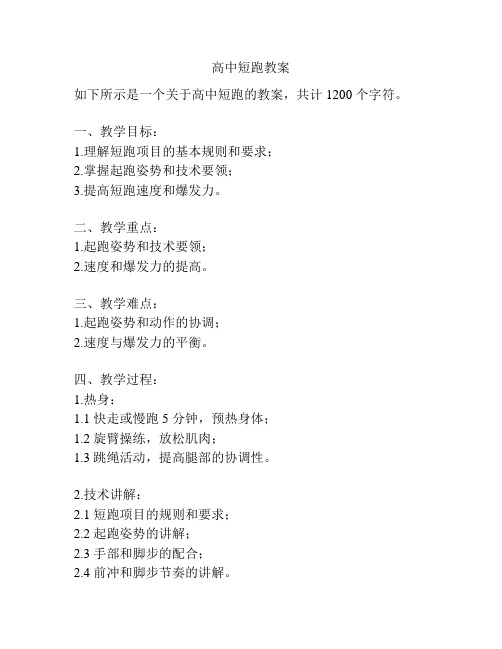 高中短跑教案

如下所示是一个关于高中短跑的教案，共计 1200 个字符。

一、教学目标：
1.理解短跑项目的基本规则和要求；
2.掌握起跑姿势和技术要领；
3.提高短跑速度和爆发力。

二、教学重点：
1.起跑姿势和技术要领；
2.速度和爆发力的提高。

三、教学难点：
1.起跑姿势和动作的协调；
2.速度与爆发力的平衡。

四、教学过程：
1.热身：
1.1 快走或慢跑 5 分钟，预热身体；
1.2 旋臂操练，放松肌肉；
1.3 跳绳活动，提高腿部的协调性。

2.技术讲解：
2.1 短跑项目的规则和要求；
2.2 起跑姿势的讲解；
2.3 手部和脚步的配合；
2.4 前冲和脚步节奏的讲解。